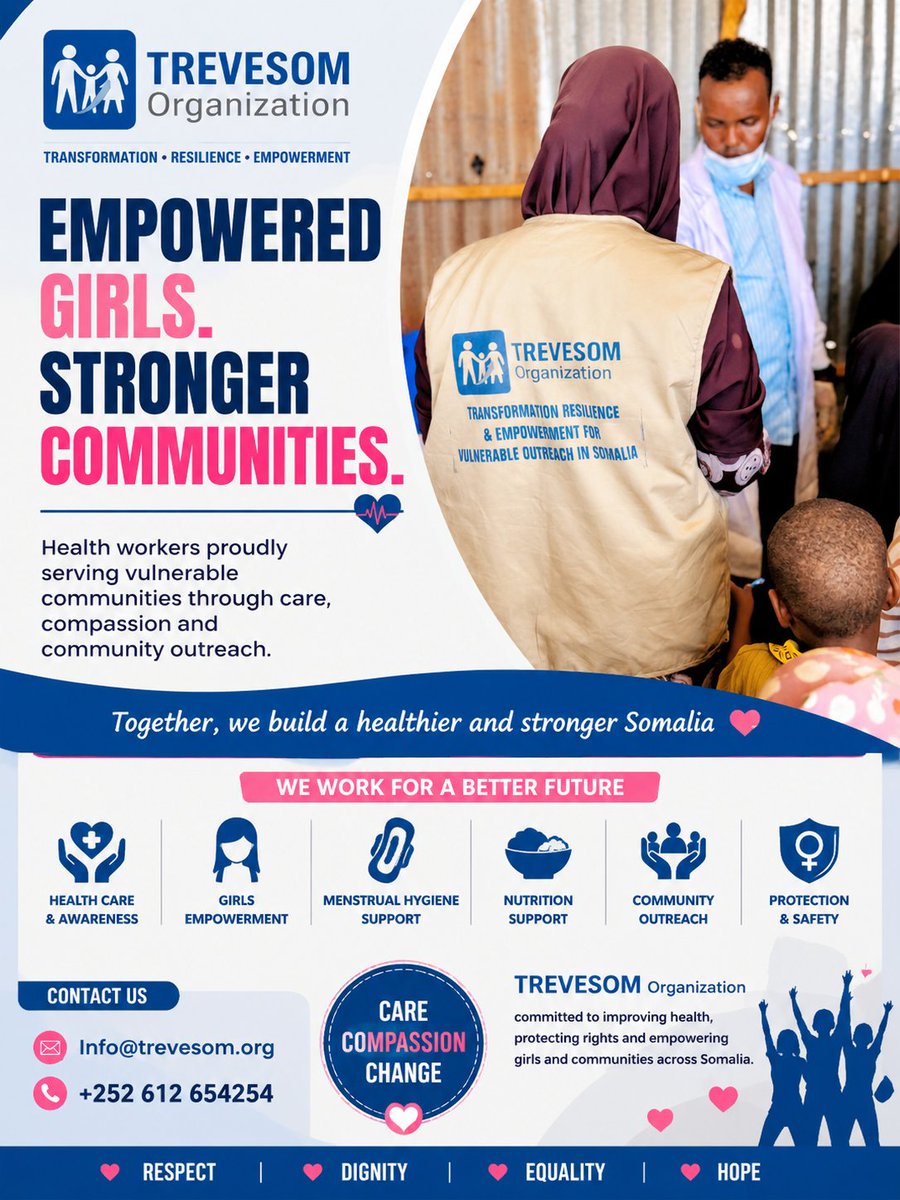 TREVESOM Organization

TRANSFORMATION • RESILIENCE • EMPOWERMENT

EMPOWERED GIRLS. STRONGER COMMUNITIES.

Health workers proudly serving vulnerable communities through care, compassion and community outreach.

TREVESOM Organization
TRANSFORMATION RESILIENCE & EMPOWERMENT FOR VULNERABLE OUTREACH IN SOMALIA

Together, we build a healthier and stronger Somalia

WE WORK FOR A BETTER FUTURE

HEALTH CARE & AWARENESS

GIRLS EMPOWERMENT

MENSTRUAL HYGIENE SUPPORT

NUTRITION SUPPORT

COMMUNITY OUTREACH

PROTECTION & SAFETY

CONTACT US

Info@trevesom.org

+252 612 654254

CARE COMPASSION CHANGE

TREVESOM Organization
committed to improving health, protecting rights and empowering girls and communities across Somalia.

RESPECT | DIGNITY | EQUALITY | HOPE